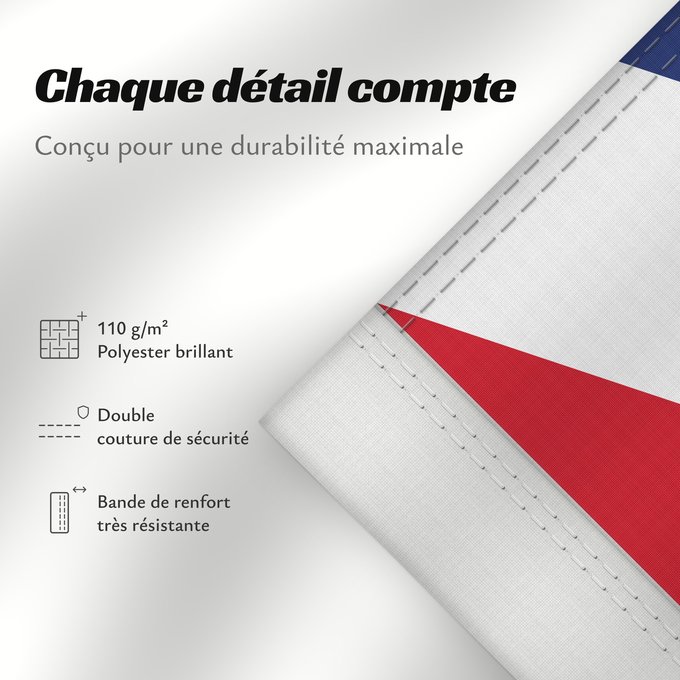 Chaque détail compte

Conçu pour une durabilité maximale

110 g/m²
Polyester brillant

Double
couture de sécurité

Bande de renfort
très résistante